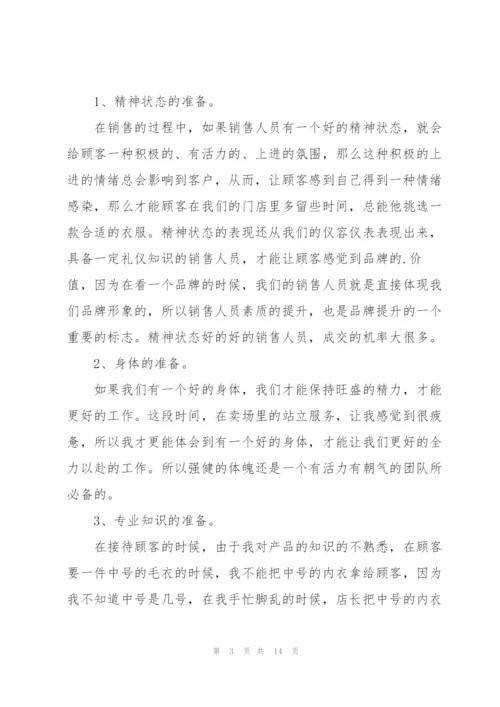 1、精神状态的准备。

在销售的过程中，如果销售人员有一个好的精神状态，就会给顾客一种积极的、有活力的、上进的氛围，那么这种积极的上进的情绪总会影响到客户，从而，让顾客感到自己得到一种情绪感染，那么才能顾客在我们的门店里多留些时间，总能他挑选一款合适的衣服。精神状态的表现还从我们的仪容仪表表现出来，具备一定礼仪知识的销售人员，才能让顾客感觉到品牌的.价值，因为在看一个品牌的时候，我们的销售人员就是直接体现我们品牌形象的，所以销售人员素质的提升，也是品牌提升的一个重要的标志。精神状态好的好的销售人员，成交的机率大很多。

2、身体的准备。

如果我们有一个好的身体，我们才能保持旺盛的精力，才能更好的工作。这段时间，在卖场里的站立服务，让我感觉到很疲惫，所以我才更能体会到有一个好的身体，才能让我们更好的全力以赴的工作。所以强健的体魄还是一个有活力有朝气的团队所必备的。

3、专业知识的准备。

在接待顾客的时候，由于我对产品的知识的不熟悉，在顾客要一件中号的毛衣的时候，我不能把中号的内衣拿给顾客，因为我不知道中号是几号，在我手忙脚乱的时候，店长把中号的内衣

第 3 页 共 14 页